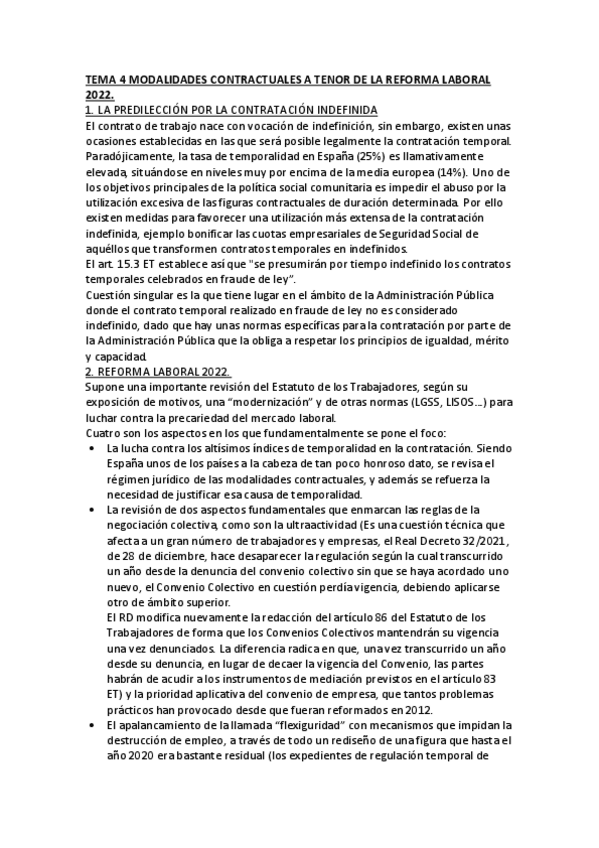 TEMA 4 MODALIDADES CONTRACTUALES A TENOR DE LA REFORMA LABORAL 2022.
1. LA PREDILECCIÓN POR LA CONTRATACIÓN INDEFINIDA
El contrato de trabajo nace con vocación de indefinición, sin embargo, existen unas ocasiones establecidas en las que será posible legalmente la contratación temporal. Paradójicamente, la tasa de temporalidad en España (25%) es llamativamente elevada, situándose en niveles muy por encima de la media europea (14%). Uno de los objetivos principales de la política social comunitaria es impedir el abuso por la utilización excesiva de las figuras contractuales de duración determinada. Por ello existen medidas para favorecer una utilización más extensa de la contratación indefinida, ejemplo bonificar las cuotas empresariales de Seguridad Social de aquéllos que transformen contratos temporales en indefinidos.
El art. 15.3 ET establece así que "se presumirán por tiempo indefinido los contratos temporales celebrados en fraude de ley".
Cuestión singular es la que tiene lugar en el ámbito de la Administración Pública donde el contrato temporal realizado en fraude de ley no es considerado indefinido, dado que hay unas normas específicas para la contratación por parte de la Administración Pública que la obliga a respetar los principios de igualdad, mérito y capacidad.
2. REFORMA LABORAL 2022.
Supone una importante revisión del Estatuto de los Trabajadores, según su exposición de motivos, una "modernización" y de otras normas (LGSS, LISOS…) para luchar contra la precariedad del mercado laboral.
Cuatro son los aspectos en los que fundamentalmente se pone el foco:
• La lucha contra los altísimos índices de temporalidad en la contratación. Siendo España unos de los países a la cabeza de tan poco honroso dato, se revisa el régimen jurídico de las modalidades contractuales, y además se refuerza la necesidad de justificar esa causa de temporalidad.
• La revisión de dos aspectos fundamentales que enmarcan las reglas de la negociación colectiva, como son la ultraactividad (Es una cuestión técnica que afecta a un gran número de trabajadores y empresas, el Real Decreto 32/2021, de 28 de diciembre, hace desaparecer la regulación según la cual transcurrido un año desde la denuncia del convenio colectivo sin que se haya acordado uno nuevo, el Convenio Colectivo en cuestión perdía vigencia, debiendo aplicarse otro de ámbito superior.
El RD modifica nuevamente la redacción del artículo 86 del Estatuto de los Trabajadores de forma que los Convenios Colectivos mantendrán su vigencia una vez denunciados. La diferencia radica en que, una vez transcurrido un año desde su denuncia, en lugar de decaer la vigencia del Convenio, las partes habrán de acudir a los instrumentos de mediación previstos en el artículo 83 ET) y la prioridad aplicativa del convenio de empresa, que tantos problemas prácticos han provocado desde que fueran reformados en 2012.
• El apalancamiento de la llamada "flexiguridad" con mecanismos que impidan la destrucción de empleo, a través de todo un rediseño de una figura que hasta el año 2020 era bastante residual (los expedientes de regulación temporal de